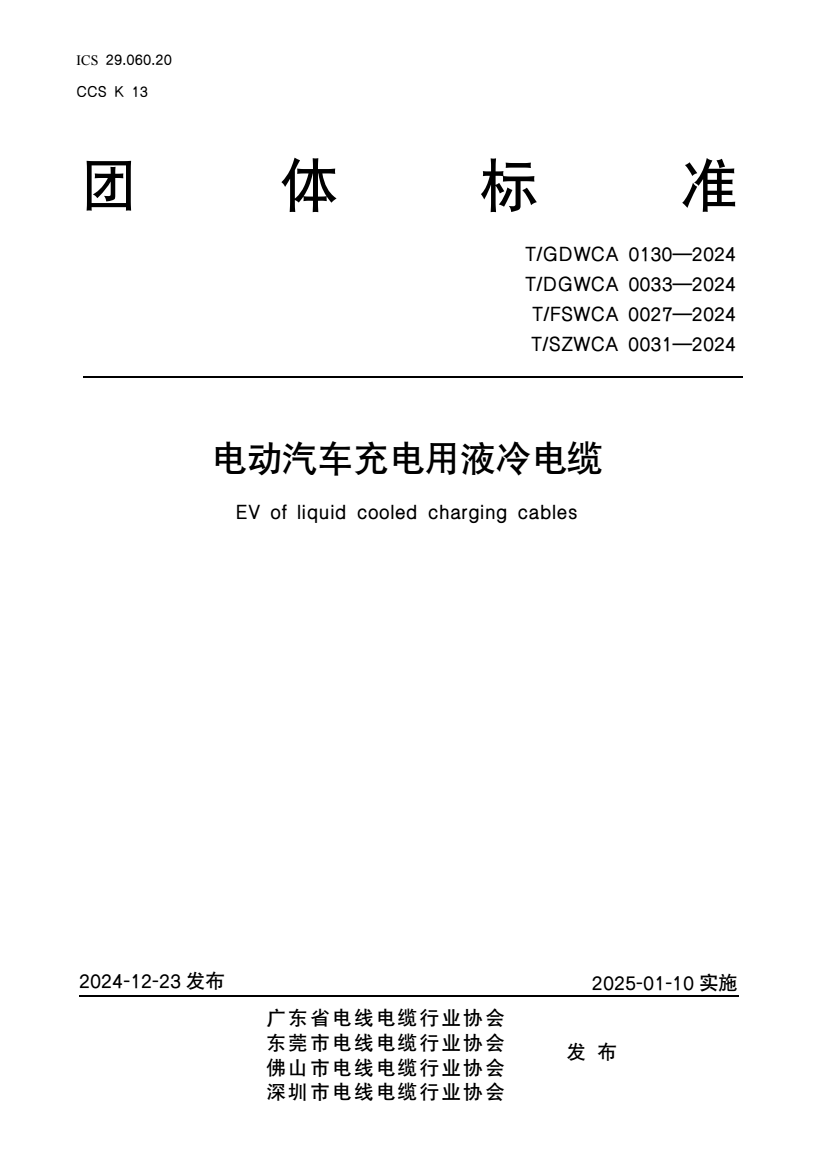 ICS 29.060.20
CCS K 13

团 体 标 准

T/GDWCA 0130—2024
T/DGWCA 0033—2024
T/FSWCA 0027—2024
T/SZWCA 0031—2024

电动汽车充电用液冷电缆

EV of liquid cooled charging cables

2024-12-23 发布

2025-01-10 实施

广东省电线电缆行业协会
东莞市电线电缆行业协会
佛山市电线电缆行业协会
深圳市电线电缆行业协会

发 布